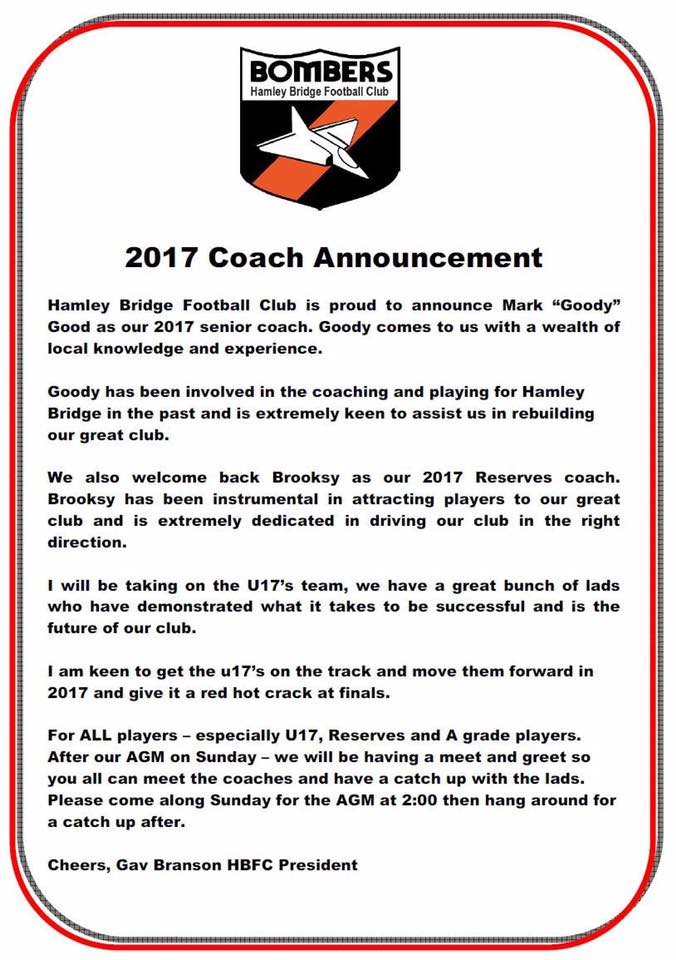 BOMBERS
Hamley Bridge Football Club

2017 Coach Announcement

Hamley Bridge Football Club is proud to announce Mark “Goody” Good as our 2017 senior coach. Goody comes to us with a wealth of local knowledge and experience.

Goody has been involved in the coaching and playing for Hamley Bridge in the past and is extremely keen to assist us in rebuilding our great club.

We also welcome back Brooksy as our 2017 Reserves coach. Brooksy has been instrumental in attracting players to our great club and is extremely dedicated in driving our club in the right direction.

I will be taking on the U17’s team, we have a great bunch of lads who have demonstrated what it takes to be successful and is the future of our club.

I am keen to get the u17’s on the track and move them forward in 2017 and give it a red hot crack at finals.

For ALL players – especially U17, Reserves and A grade players. After our AGM on Sunday – we will be having a meet and greet so you all can meet the coaches and have a catch up with the lads. Please come along Sunday for the AGM at 2:00 then hang around for a catch up after.

Cheers, Gav Branson HBFC President